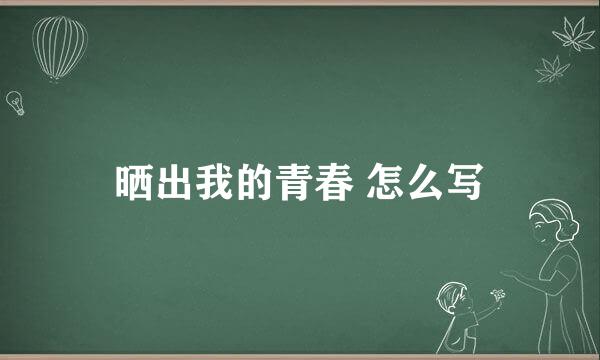 晒出我的青春 怎么写